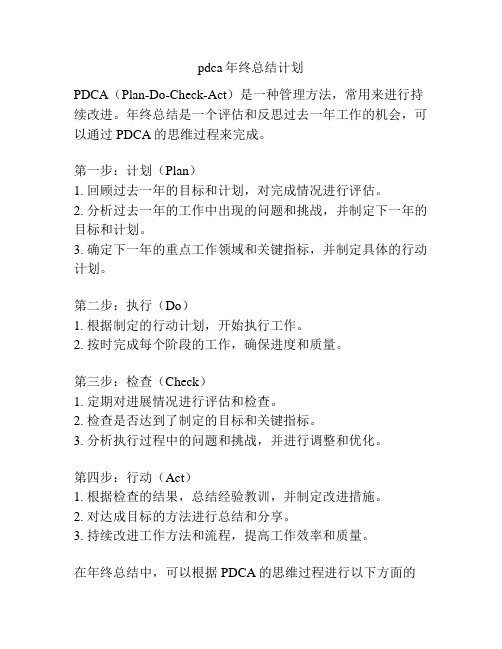 pdca 年终总结计划

PDCA（Plan-Do-Check-Act）是一种管理方法，常用来进行持续改进。年终总结是一个评估和反思过去一年工作的机会，可以通过 PDCA 的思维过程来完成。

第一步：计划（Plan）
1. 回顾过去一年的目标和计划，对完成情况进行评估。
2. 分析过去一年的工作中出现的问题和挑战，并制定下一年的目标和计划。
3. 确定下一年的重点工作领域和关键指标，并制定具体的行动计划。

第二步：执行（Do）
1. 根据制定的行动计划，开始执行工作。
2. 按时完成每个阶段的工作，确保进度和质量。

第三步：检查（Check）
1. 定期对进展情况进行评估和检查。
2. 检查是否达到了制定的目标和关键指标。
3. 分析执行过程中的问题和挑战，并进行调整和优化。

第四步：行动（Act）
1. 根据检查的结果，总结经验教训，并制定改进措施。
2. 对达成目标的方法进行总结和分享。
3. 持续改进工作方法和流程，提高工作效率和质量。

在年终总结中，可以根据 PDCA 的思维过程进行以下方面的